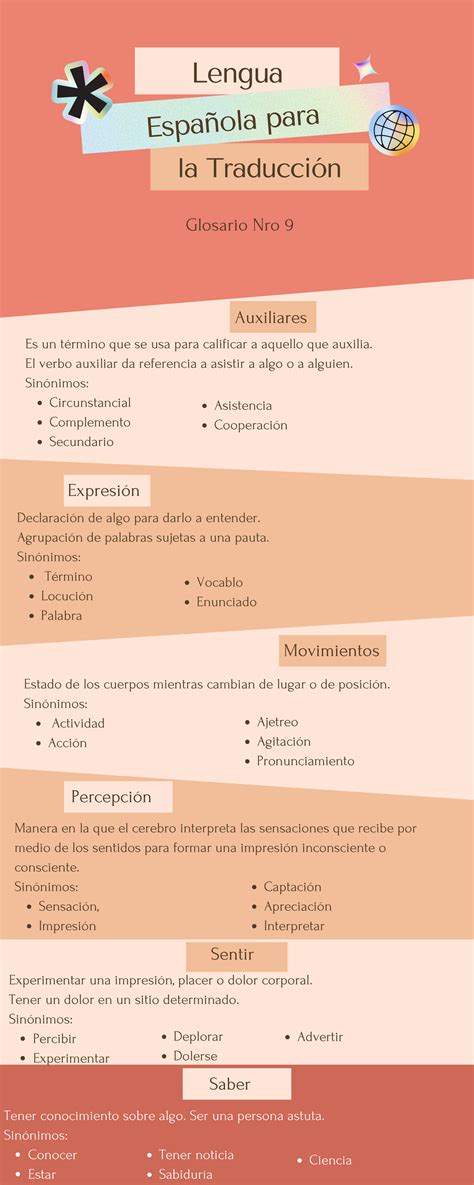 Lengua Española para la Traducción

Glosario Nro 9

Auxiliares

Es un término que se usa para calificar a aquello que auxilia.
El verbo auxiliar da referencia a asistir a algo o a alguien.
Sinónimos:
- Circunstancial
- Complemento
- Secundario
- Asistencia
- Cooperación

Expresión

Declaración de algo para darlo a entender.
Agrupación de palabras sujetas a una pauta.
Sinónimos:
- Término
- Locución
- Palabra
- Vocablo
- Enunciado

Movimientos

Estado de los cuerpos mientras cambian de lugar o de posición.
Sinónimos:
- Actividad
- Acción
- Ajetreo
- Agitación
- Pronunciamiento

Percepción

Manera en la que el cerebro interpreta las sensaciones que recibe por medio de los sentidos para formar una impresión inconsciente o consciente.
Sinónimos:
- Sensación,
- Impresión
- Captación
- Apreciación
- Interpretar

Sentir

Experimentar una impresión, placer o dolor corporal.
Tener un dolor en un sitio determinado.
Sinónimos:
- Percibir
- Experimentar
- Deplorar
- Dolerse
- Advertir

Saber

Tener conocimiento sobre algo. Ser una persona astuta.
Sinónimos:
- Conocer
- Estar
- Tener noticia
- Sabiduría
- Ciencia